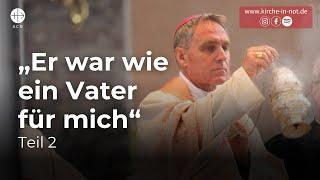 ACN

www.kirche-in-not.de

„Er war wie ein Vater für mich“

Teil 2